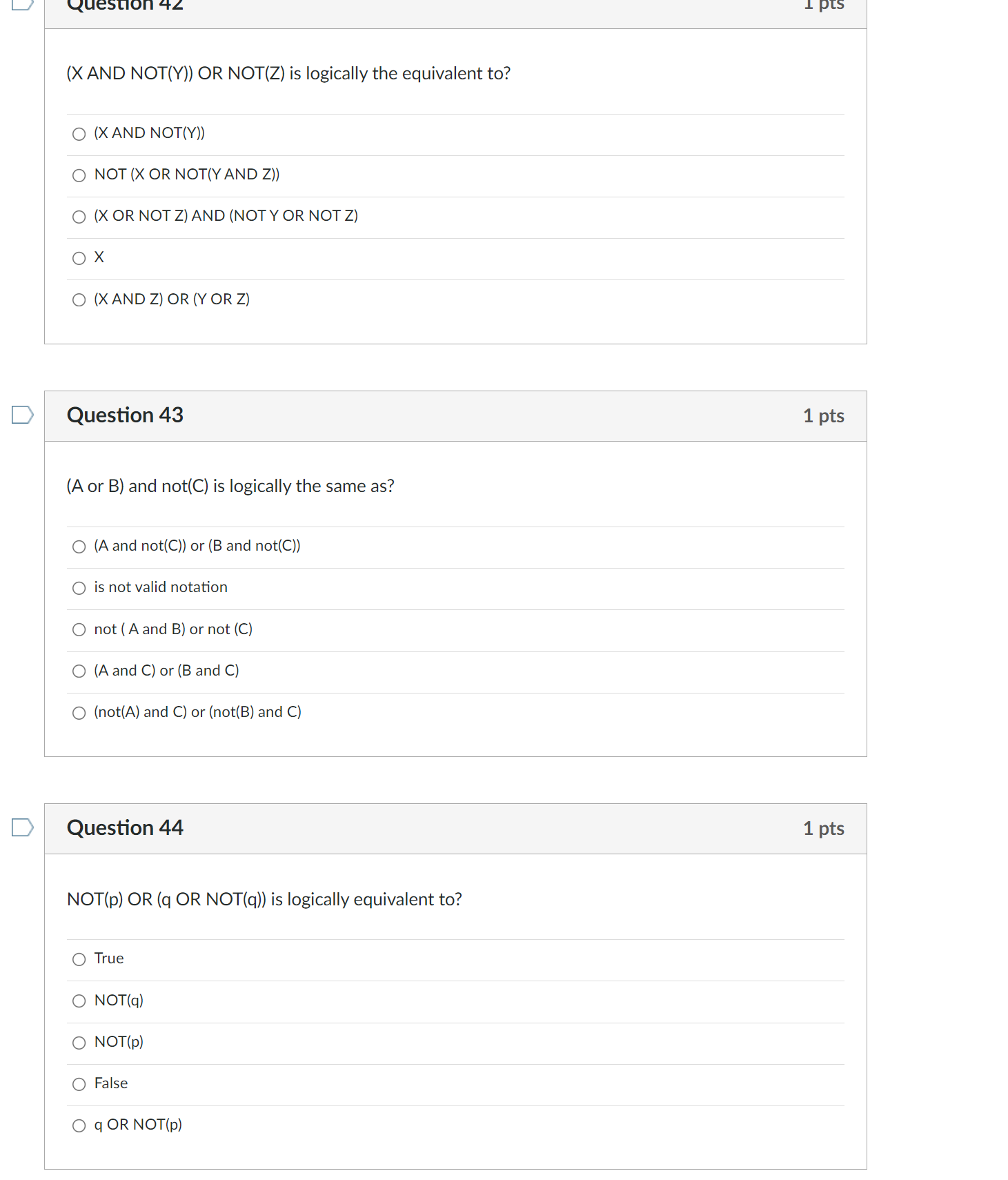 Question 42 1 pts

(X AND NOT(Y)) OR NOT(Z) is logically the equivalent to?

(X AND NOT(Y))

NOT (X OR NOT(Y AND Z))

(X OR NOT Z) AND (NOT Y OR NOT Z)

X

(X AND Z) OR (Y OR Z)

Question 43 1 pts

(A or B) and not(C) is logically the same as?

(A and not(C)) or (B and not(C))

is not valid notation

not ( A and B) or not (C)

(A and C) or (B and C)

(not(A) and C) or (not(B) and C)

Question 44 1 pts

NOT(p) OR (q OR NOT(q)) is logically equivalent to?

True

NOT(q)

NOT(p)

False

q OR NOT(p)